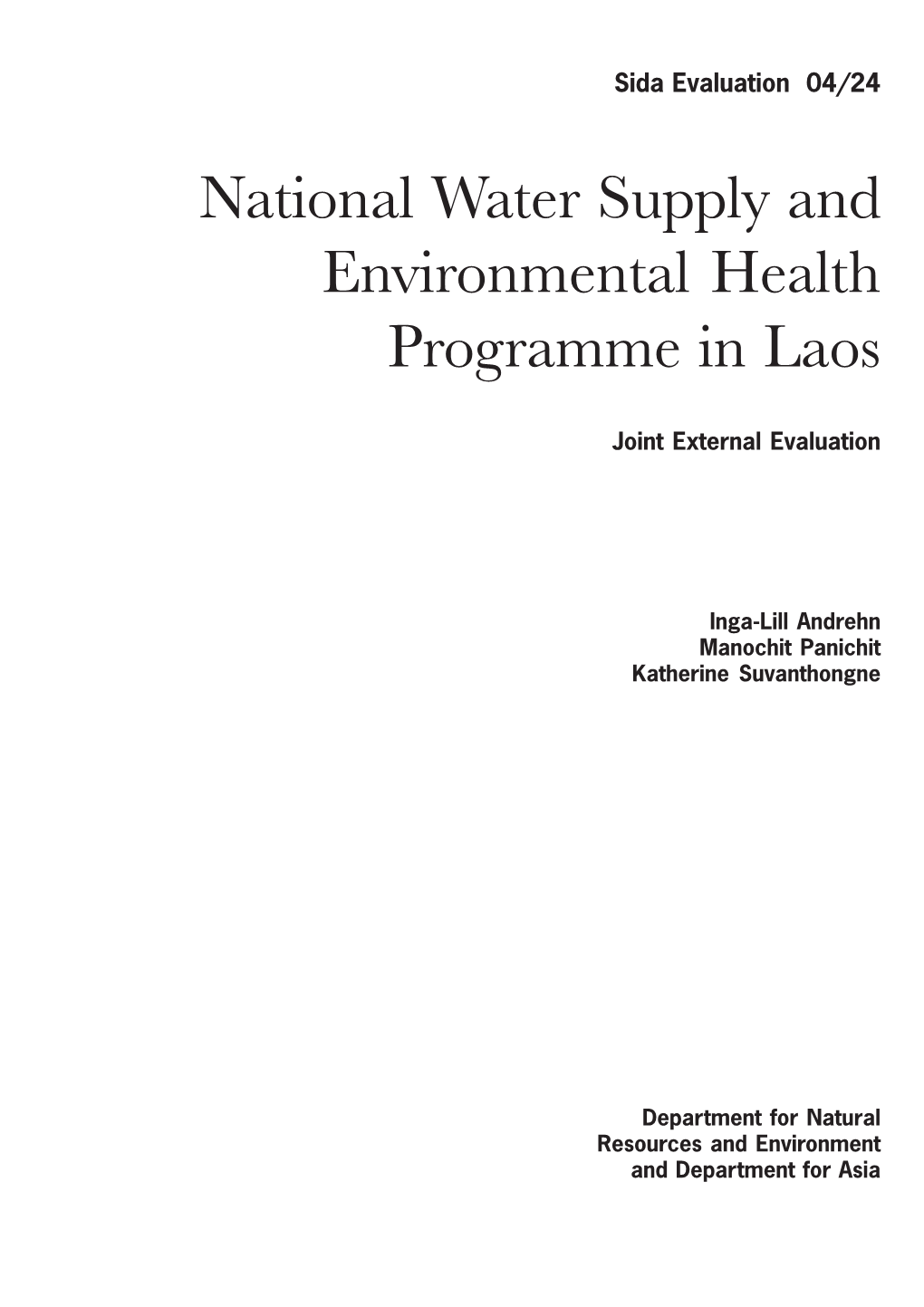 Sida Evaluation 04/24

National Water Supply and Environmental Health Programme in Laos

Joint External Evaluation

Inga-Lill Andrehn
Manochit Panichit
Katherine Suvanthongne

Department for Natural Resources and Environment and Department for Asia